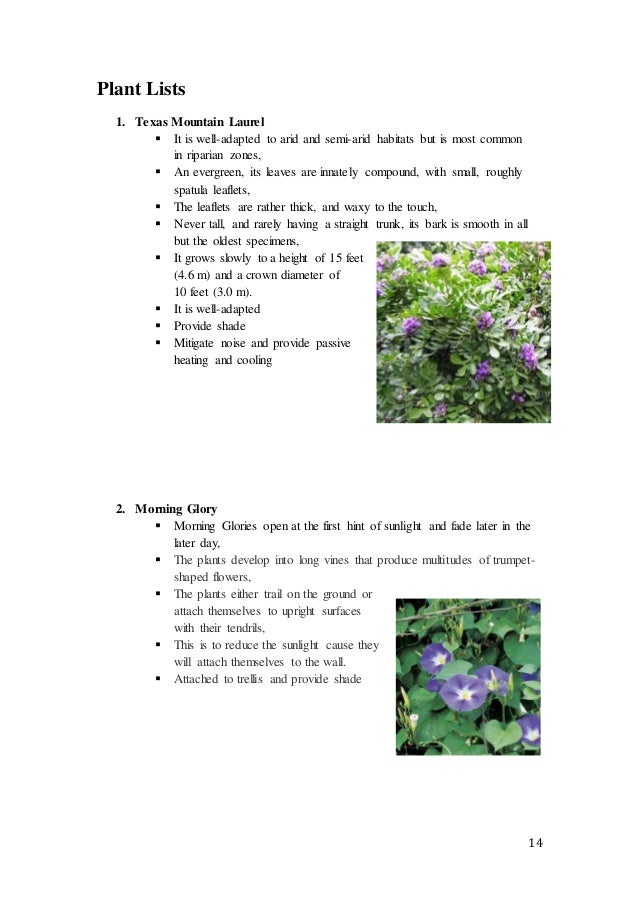 Plant Lists

1. Texas Mountain Laurel
▪ It is well-adapted to arid and semi-arid habitats but is most common in riparian zones,
▪ An evergreen, its leaves are innately compound, with small, roughly spatula leaflets,
▪ The leaflets are rather thick, and waxy to the touch,
▪ Never tall, and rarely having a straight trunk, its bark is smooth in all but the oldest specimens,
▪ It grows slowly to a height of 15 feet (4.6 m) and a crown diameter of 10 feet (3.0 m).
▪ It is well-adapted
▪ Provide shade
▪ Mitigate noise and provide passive heating and cooling

2. Morning Glory
▪ Morning Glories open at the first hint of sunlight and fade later in the later day,
▪ The plants develop into long vines that produce multitudes of trumpet-shaped flowers,
▪ The plants either trail on the ground or attach themselves to upright surfaces with their tendrils,
▪ This is to reduce the sunlight cause they will attach themselves to the wall.
▪ Attached to trellis and provide shade

14